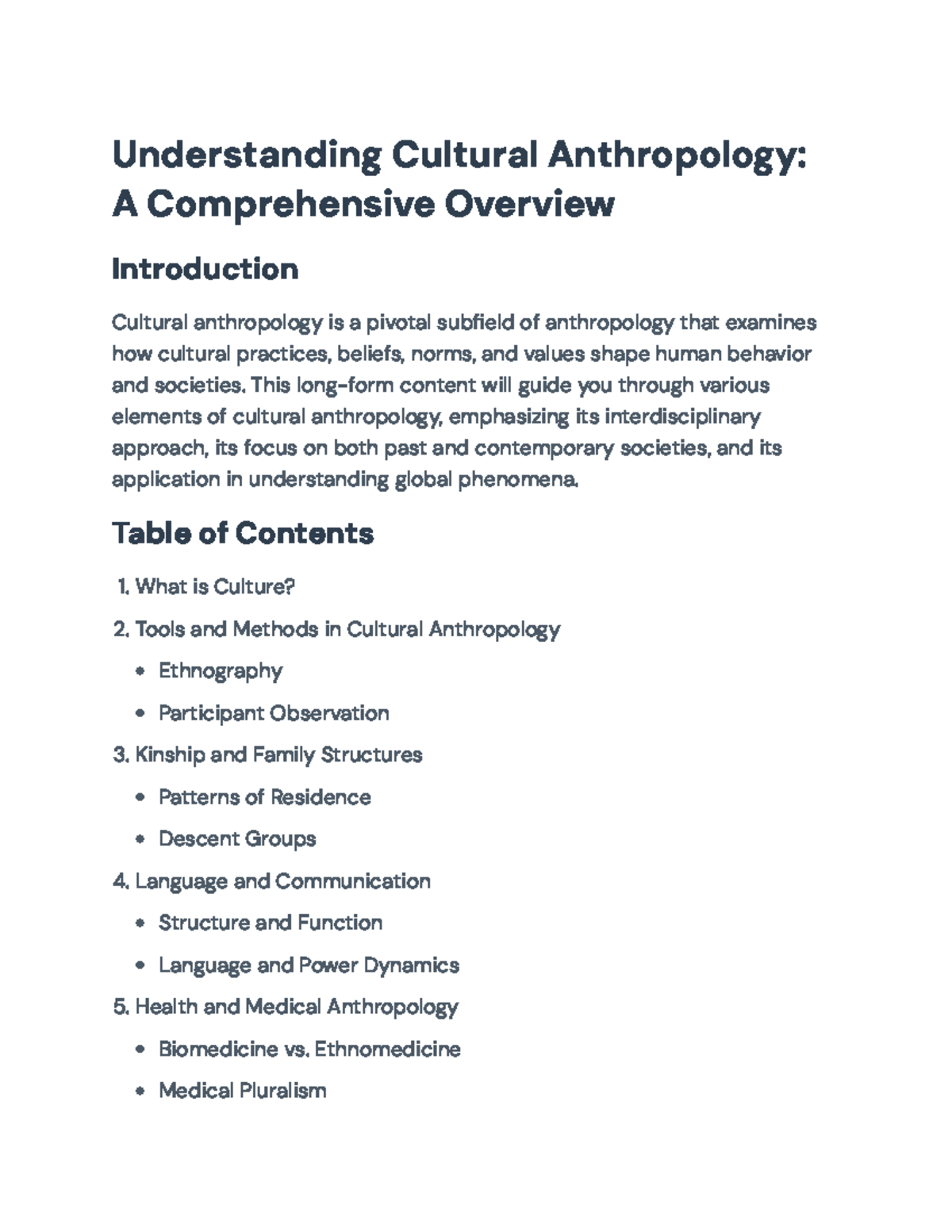 Understanding Cultural Anthropology: A Comprehensive Overview

Introduction

Cultural anthropology is a pivotal subfield of anthropology that examines how cultural practices, beliefs, norms, and values shape human behavior and societies. This long-form content will guide you through various elements of cultural anthropology, emphasizing its interdisciplinary approach, its focus on both past and contemporary societies, and its application in understanding global phenomena.

Table of Contents

1. What is Culture?
2. Tools and Methods in Cultural Anthropology
 • Ethnography
 • Participant Observation
3. Kinship and Family Structures
 • Patterns of Residence
 • Descent Groups
4. Language and Communication
 • Structure and Function
 • Language and Power Dynamics
5. Health and Medical Anthropology
 • Biomedicine vs. Ethnomedicine
 • Medical Pluralism